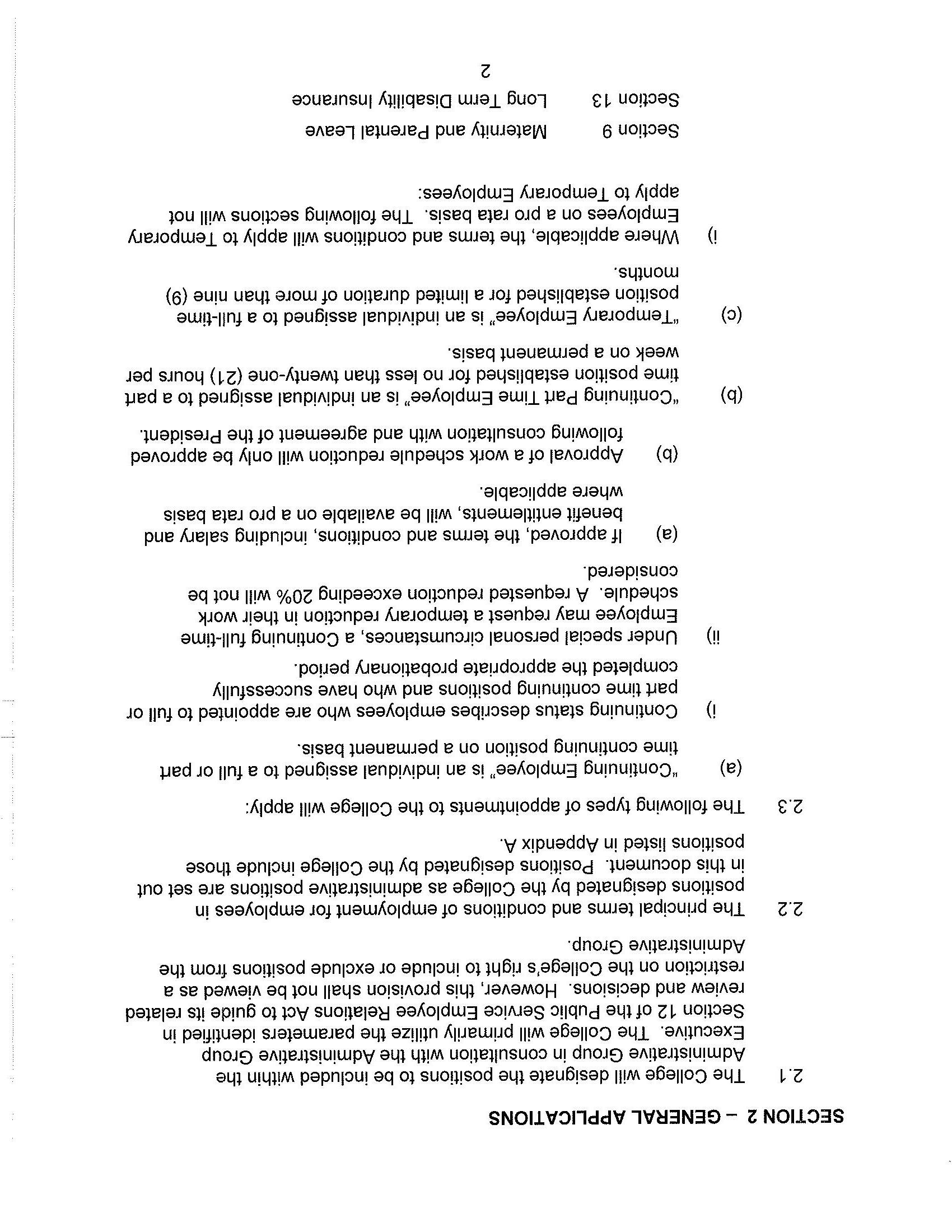 SECTION 2 – GENERAL APPLICATIONS

2.1 The College will designate the positions to be included within the Administrative Group in consultation with the Administrative Group Executive. The College will primarily utilize the parameters identified in Section 12 of the Public Service Employee Relations Act to guide its related review and decisions. However, this provision shall not be viewed as a restriction on the College's right to include or exclude positions from the Administrative Group.

2.2 The principal terms and conditions of employment for employees in positions designated by the College as administrative positions are set out in this document. Positions designated by the College include those positions listed in Appendix A.

2.3 The following types of appointments to the College will apply:

(a) "Continuing Employee" is an individual assigned to a full or part time continuing position on a permanent basis.

i) Continuing status describes employees who are appointed to full or part time continuing positions and who have successfully completed the appropriate probationary period.

ii) Under special personal circumstances, a Continuing full-time Employee may request a temporary reduction in their work schedule. A requested reduction exceeding 20% will not be considered.

(a) If approved, the terms and conditions, including salary and benefit entitlements, will be available on a pro rata basis where applicable.

(b) Approval of a work schedule reduction will only be approved following consultation with and agreement of the President.

(b) "Continuing Part Time Employee" is an individual assigned to a part time position established for no less than twenty-one (21) hours per week on a permanent basis.

(c) "Temporary Employee" is an individual assigned to a full-time position established for a limited duration of more than nine (9) months.

i) Where applicable, the terms and conditions will apply to Temporary Employees on a pro rata basis. The following sections will not apply to Temporary Employees:

Section 9 Maternity and Parental Leave

Section 13 Long Term Disability Insurance

2